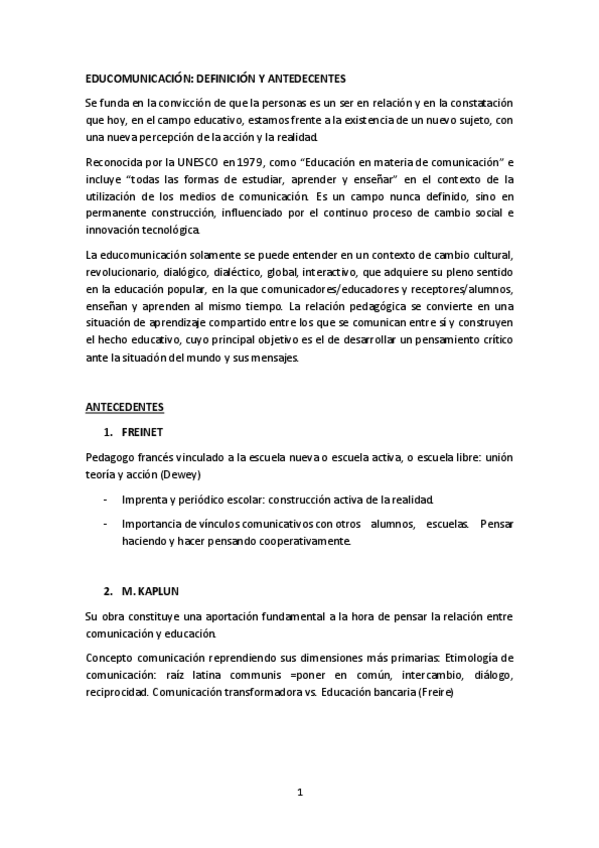 EDUCOMUNICACIÓN: DEFINICIÓN Y ANTEDECENTES

Se funda en la convicción de que la personas es un ser en relación y en la constatación que hoy, en el campo educativo, estamos frente a la existencia de un nuevo sujeto, con una nueva percepción de la acción y la realidad.

Reconocida por la UNESCO en 1979, como "Educación en materia de comunicación" e incluye "todas las formas de estudiar, aprender y enseñar" en el contexto de la utilización de los medios de comunicación. Es un campo nunca definido, sino en permanente construcción, influenciado por el continuo proceso de cambio social e innovación tecnológica.

La educomunicación solamente se puede entender en un contexto de cambio cultural, revolucionario, dialógico, dialéctico, global, interactivo, que adquiere su pleno sentido en la educación popular, en la que comunicadores/educadores y receptores/alumnos, enseñan y aprenden al mismo tiempo. La relación pedagógica se convierte en una situación de aprendizaje compartido entre los que se comunican entre sí y construyen el hecho educativo, cuyo principal objetivo es el de desarrollar un pensamiento crítico ante la situación del mundo y sus mensajes.

ANTECEDENTES

1. FREINET

Pedagogo francés vinculado a la escuela nueva o escuela activa, o escuela libre: unión teoría y acción (Dewey)

- Imprenta y periódico escolar: construcción activa de la realidad.
- Importancia de vínculos comunicativos con otros alumnos, escuelas. Pensar haciendo y hacer pensando cooperativamente.

2. M. KAPLUN

Su obra constituye una aportación fundamental a la hora de pensar la relación entre comunicación y educación.

Concepto comunicación reprendiendo sus dimensiones más primarias: Etimología de comunicación: raíz latina communis =poner en común, intercambio, diálogo, reciprocidad. Comunicación transformadora vs. Educación bancaria (Freire)

1